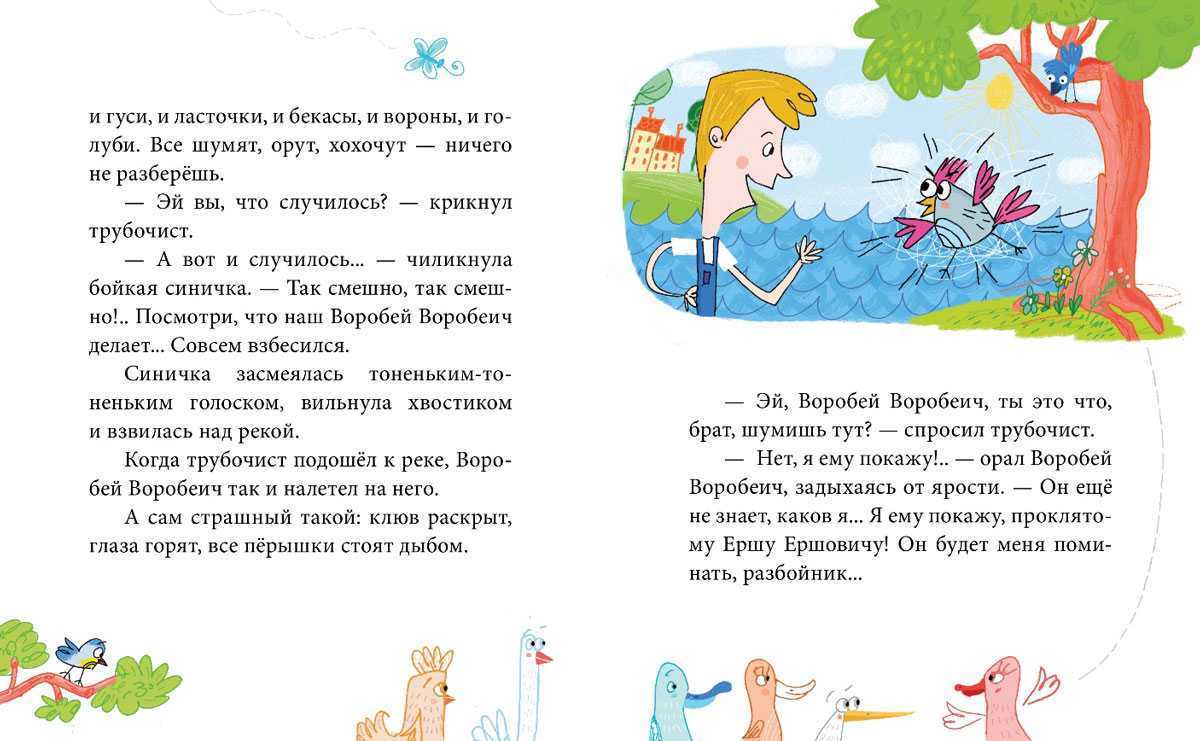 и гуси, и ласточки, и бекасы, и вороны, и голуби. Все шумят, орут, хохочут — ничего не разберёшь.

— Эй вы, что случилось? — крикнул трубочист.

— А вот и случилось... — чиликнула бойкая синичка. — Так смешно, так смешно!.. Посмотри, что наш Воробей Воробеич делает... Совсем взбесился.

Синичка засмеялась тоненьким-тоненьким голоском, вильнула хвостиком и взвилась над рекой.

Когда трубочист подошёл к реке, Воробей Воробеич так и налетел на него.

А сам страшный такой: клюв раскрыт, глаза горят, все пёрышки стоят дыбом.

— Эй, Воробей Воробеич, ты это что, брат, шумишь тут? — спросил трубочист.

— Нет, я ему покажу!.. — орал Воробей Воробеич, задыхаясь от ярости. — Он ещё не знает, каков я... Я ему покажу, проклятому Ершу Ершовичу! Он будет меня поминать, разбойник...